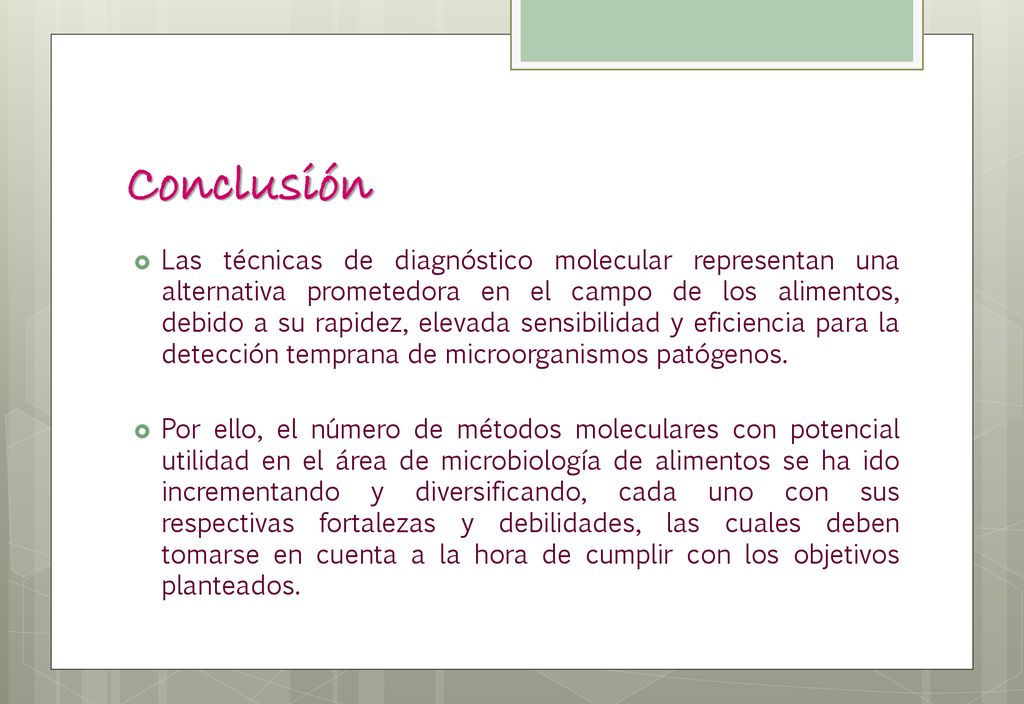 Conclusión

Las técnicas de diagnóstico molecular representan una alternativa prometedora en el campo de los alimentos, debido a su rapidez, elevada sensibilidad y eficiencia para la detección temprana de microorganismos patógenos.

Por ello, el número de métodos moleculares con potencial utilidad en el área de microbiología de alimentos se ha ido incrementando y diversificando, cada uno con sus respectivas fortalezas y debilidades, las cuales deben tomarse en cuenta a la hora de cumplir con los objetivos planteados.